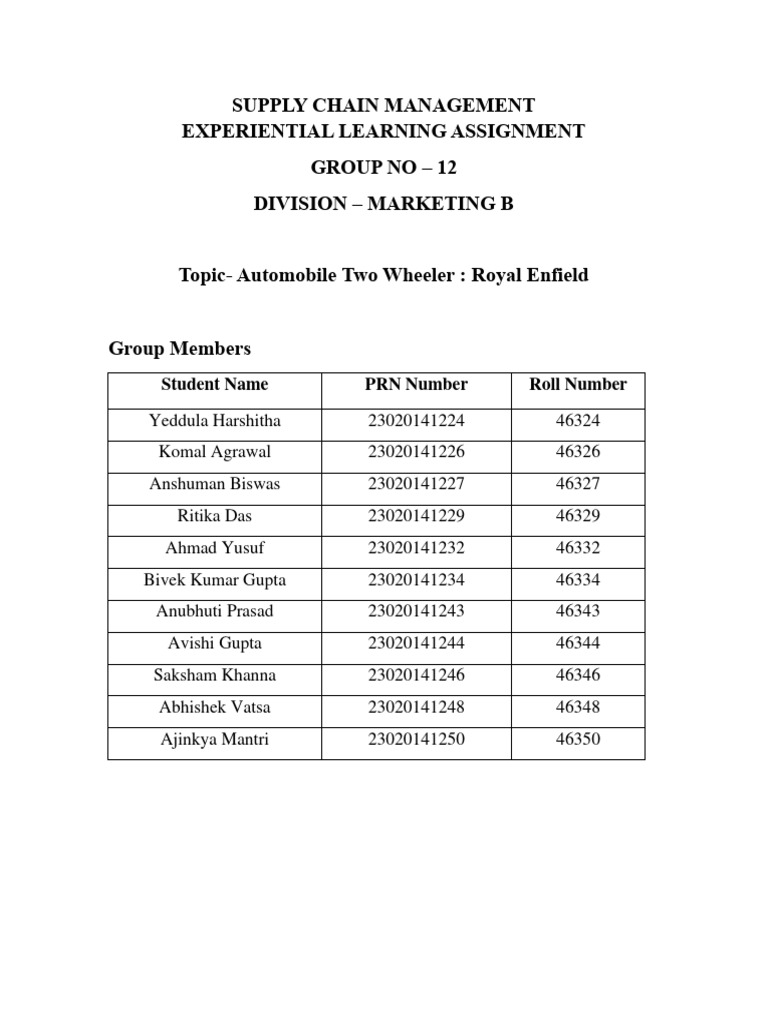 SUPPLY CHAIN MANAGEMENT
EXPERIENTIAL LEARNING ASSIGNMENT

GROUP NO – 12

DIVISION – MARKETING B

Topic- Automobile Two Wheeler : Royal Enfield

Group Members

| Student Name | PRN Number | Roll Number |
|---|---|---|
| Yeddula Harshitha | 23020141224 | 46324 |
| Komal Agrawal | 23020141226 | 46326 |
| Anshuman Biswas | 23020141227 | 46327 |
| Ritika Das | 23020141229 | 46329 |
| Ahmad Yusuf | 23020141232 | 46332 |
| Bivek Kumar Gupta | 23020141234 | 46334 |
| Anubhuti Prasad | 23020141243 | 46343 |
| Avishi Gupta | 23020141244 | 46344 |
| Saksham Khanna | 23020141246 | 46346 |
| Abhishek Vatsa | 23020141248 | 46348 |
| Ajinkya Mantri | 23020141250 | 46350 |